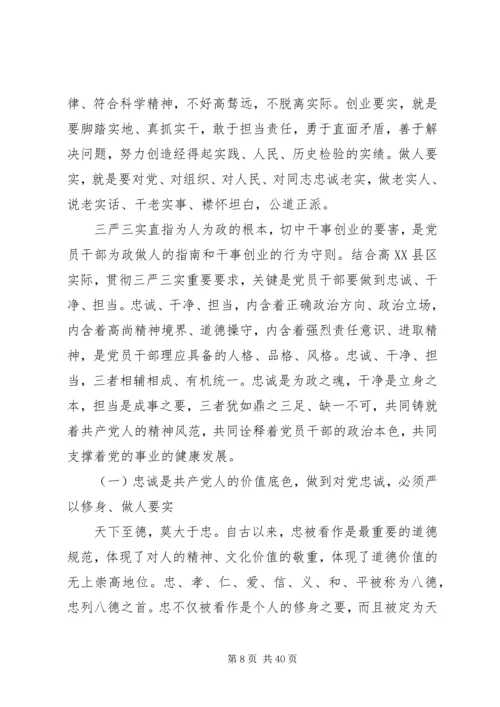 律、符合科学精神，不好高骛远，不脱离实际。创业要实，就是要脚踏实地、真抓实干，敢于担当责任，勇于直面矛盾，善于解决问题，努力创造经得起实践、人民、历史检验的实绩。做人要实，就是要对党、对组织、对人民、对同志忠诚老实，做老实人、说老实话、干老实事，襟怀坦白，公道正派。

三严三实直指为人为政的根本，切中干事创业的要害，是党员干部为政做人的指南和干事创业的行为守则。结合高XX县区实际，贯彻三严三实重要要求，关键是党员干部要做到忠诚、干净、担当。忠诚、干净、担当，内含着正确政治方向、政治立场，内含着高尚精神境界、道德操守，内含着强烈责任意识、进取精神，是党员干部理应具备的人格、品格、风格。忠诚、干净、担当，三者相辅相成、有机统一。忠诚是为政之魂，干净是立身之本，担当是成事之要，三者犹如鼎之三足、缺一不可，共同铸就着共产党人的精神风范，共同诠释着党员干部的政治本色，共同支撑着党的事业的健康发展。

（一）忠诚是共产党人的价值底色，做到对党忠诚，必须严以修身、做人要实

天下至德，莫大于忠。自古以来，忠被看作是最重要的道德规范，体现了对人的精神、文化价值的敬重，体现了道德价值的无上崇高地位。忠、孝、仁、爱、信、义、和、平被称为八德，忠列八德之首。忠不仅被看作是个人的修身之要，而且被定为天

第 8 页 共 40 页